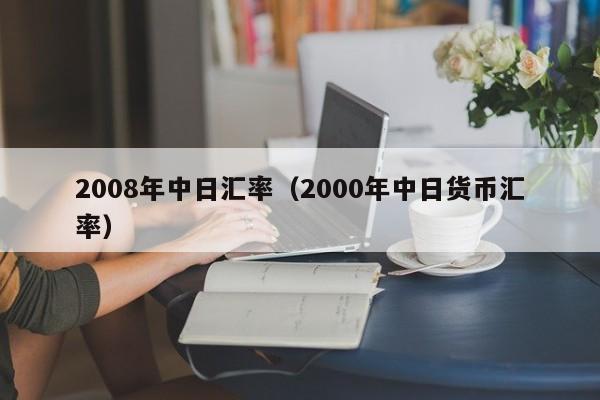 2008年中日汇率（2000年中日货币汇率）